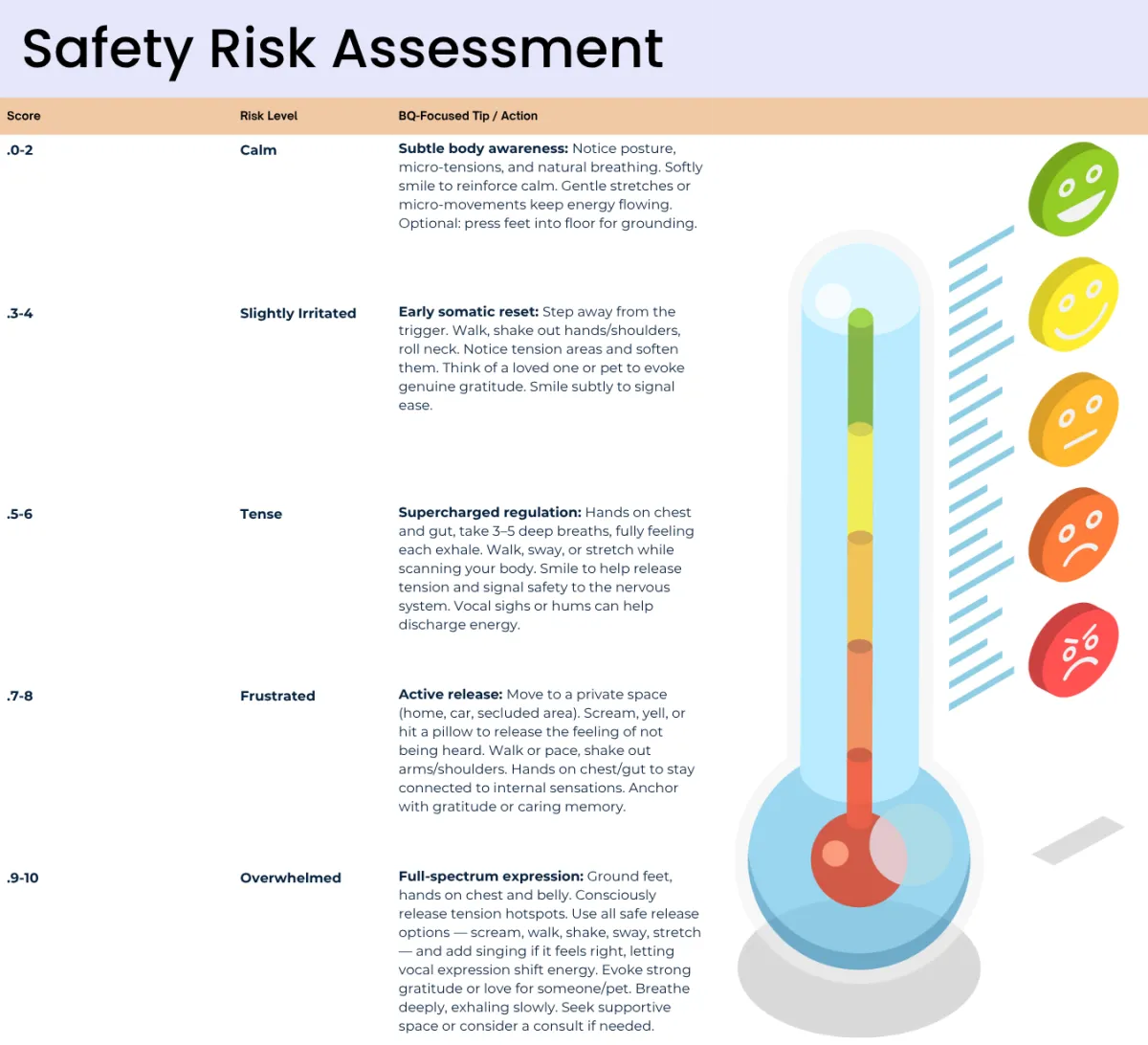 Safety Risk Assessment

| Score | Risk Level | BQ-Focused Tip / Action |
|---|---|---|
| .0-2 | Calm | **Subtle body awareness:** Notice posture, micro-tensions, and natural breathing. Softly smile to reinforce calm. Gentle stretches or micro-movements keep energy flowing. Optional: press feet into floor for grounding. |
| .3-4 | Slightly Irritated | **Early somatic reset:** Step away from the trigger. Walk, shake out hands/shoulders, roll neck. Notice tension areas and soften them. Think of a loved one or pet to evoke genuine gratitude. Smile subtly to signal ease. |
| .5-6 | Tense | **Supercharged regulation:** Hands on chest and gut, take 3–5 deep breaths, fully feeling each exhale. Walk, sway, or stretch while scanning your body. Smile to help release tension and signal safety to the nervous system. Vocal sighs or hums can help discharge energy. |
| .7-8 | Frustrated | **Active release:** Move to a private space (home, car, secluded area). Scream, yell, or hit a pillow to release the feeling of not being heard. Walk or pace, shake out arms/shoulders. Hands on chest/gut to stay connected to internal sensations. Anchor with gratitude or caring memory. |
| .9-10 | Overwhelmed | **Full-spectrum expression:** Ground feet, hands on chest and belly. Consciously release tension hotspots. Use all safe release options — scream, walk, shake, sway, stretch — and add singing if it feels right, letting vocal expression shift energy. Evoke strong gratitude or love for someone/pet. Breathe deeply, exhaling slowly. Seek supportive space or consider a consult if needed. |